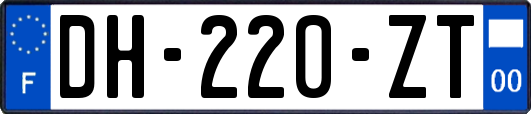 F
DH-220-ZT
00